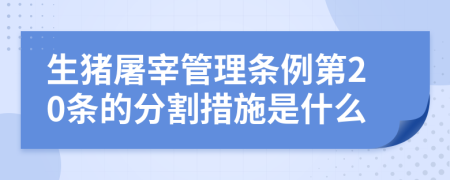 生猪屠宰管理条例第20条的分割措施是什么